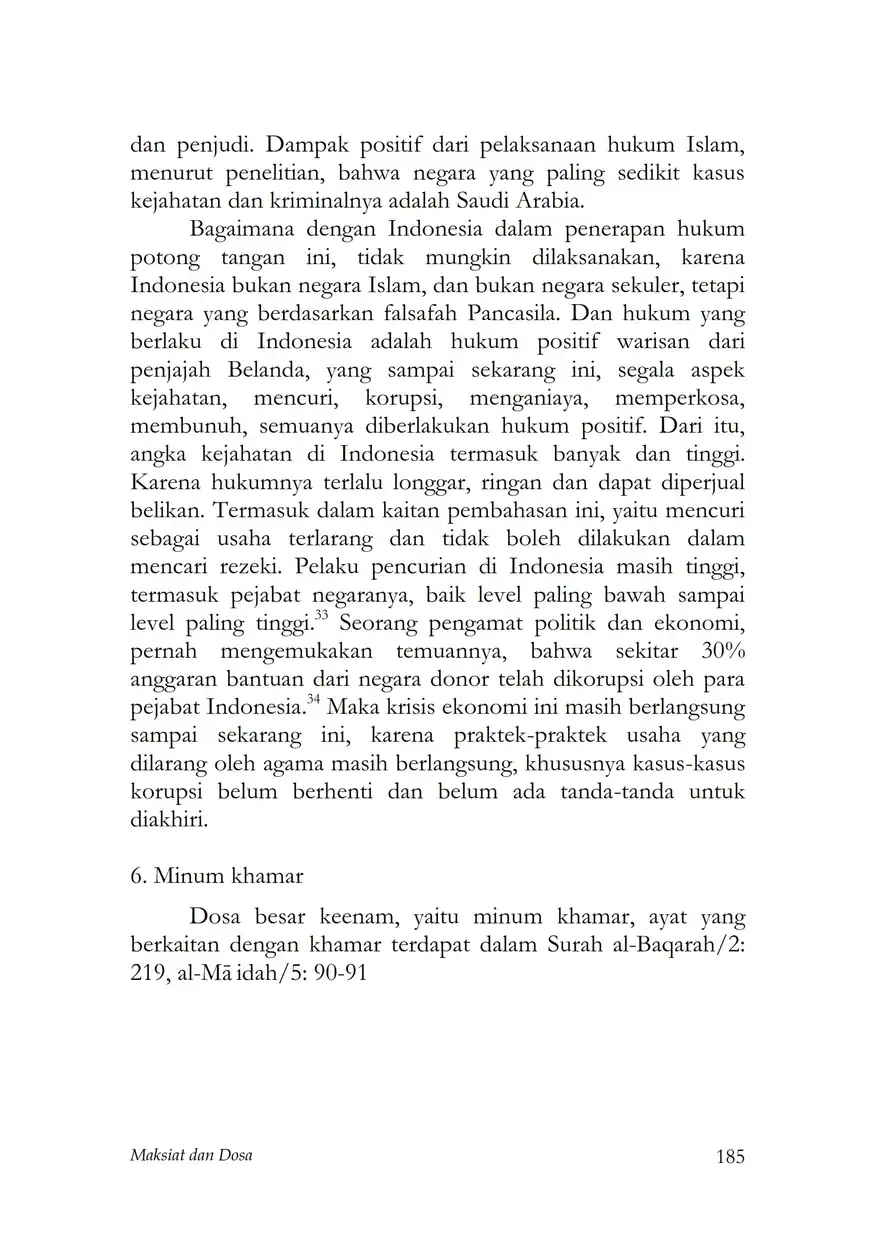 dan penjudi. Dampak positif dari pelaksanaan hukum Islam, menurut penelitian, bahwa negara yang paling sedikit kasus kejahatan dan kriminalnya adalah Saudi Arabia.

Bagaimana dengan Indonesia dalam penerapan hukum potong tangan ini, tidak mungkin dilaksanakan, karena Indonesia bukan negara Islam, dan bukan negara sekuler, tetapi negara yang berdasarkan falsafah Pancasila. Dan hukum yang berlaku di Indonesia adalah hukum positif warisan dari penjajah Belanda, yang sampai sekarang ini, segala aspek kejahatan, mencuri, korupsi, menganiaya, memperkosa, membunuh, semuanya diberlakukan hukum positif. Dari itu, angka kejahatan di Indonesia termasuk banyak dan tinggi. Karena hukumnya terlalu longgar, ringan dan dapat diperjual belikan. Termasuk dalam kaitan pembahasan ini, yaitu mencuri sebagai usaha terlarang dan tidak boleh dilakukan dalam mencari rezeki. Pelaku pencurian di Indonesia masih tinggi, termasuk pejabat negaranya, baik level paling bawah sampai level paling tinggi.$^{33}$ Seorang pengamat politik dan ekonomi, pernah mengemukakan temuannya, bahwa sekitar 30% anggaran bantuan dari negara donor telah dikorupsi oleh para pejabat Indonesia.$^{34}$ Maka krisis ekonomi ini masih berlangsung sampai sekarang ini, karena praktek-praktek usaha yang dilarang oleh agama masih berlangsung, khususnya kasus-kasus korupsi belum berhenti dan belum ada tanda-tanda untuk diakhiri.

6. Minum khamar

Dosa besar keenam, yaitu minum khamar, ayat yang berkaitan dengan khamar terdapat dalam Surah al-Baqarah/2: 219, al-Mā idah/5: 90-91

Maksiat dan Dosa 185